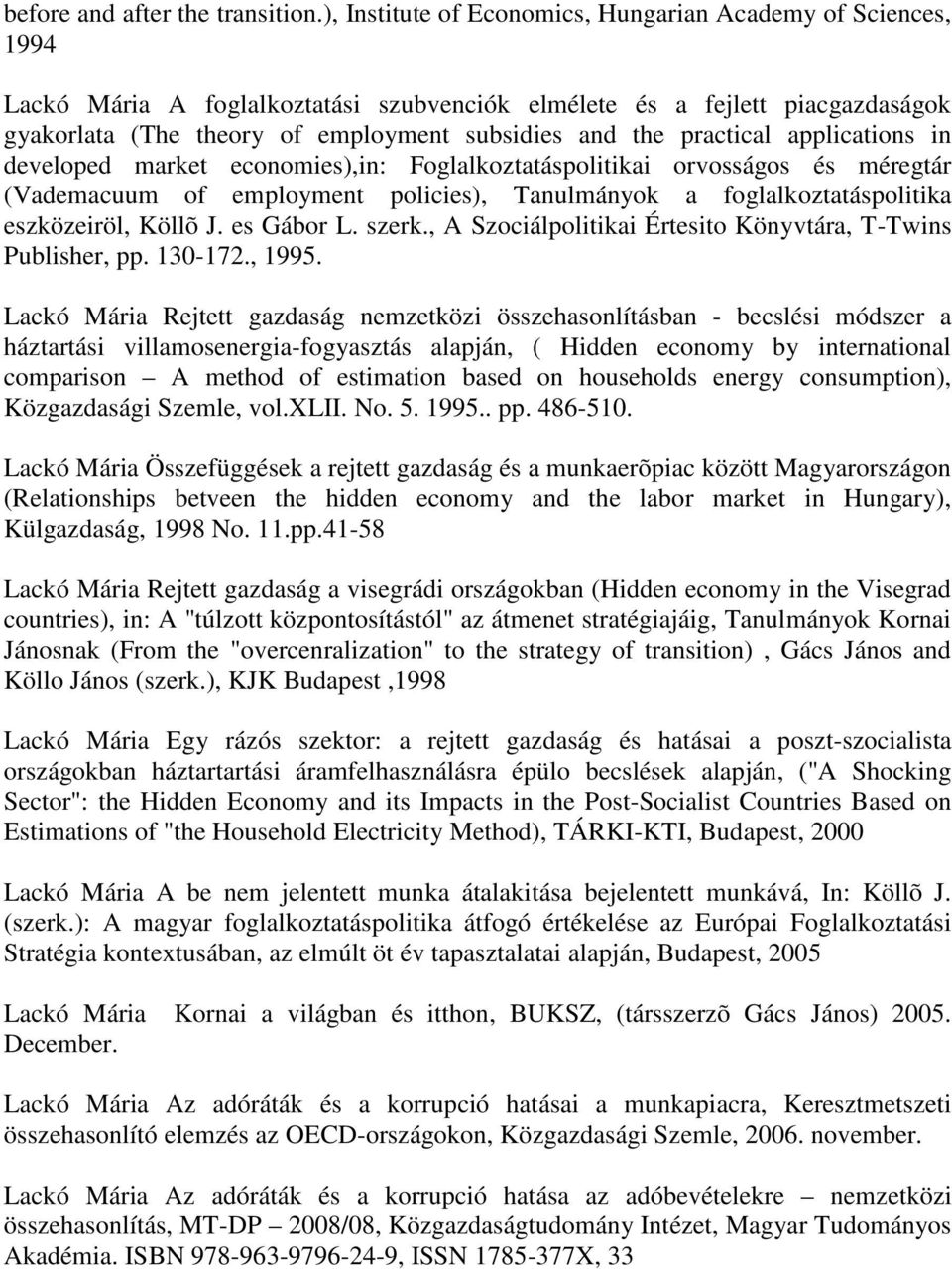 before and after the transition.), Institute of Economics, Hungarian Academy of Sciences, 1994

Lackó Mária A foglalkoztatási szubvenciók elmélete és a fejlett piacgazdaságok gyakorlata (The theory of employment subsidies and the practical applications in developed market economies),in: Foglalkoztatáspolitikai orvosságos és méregtár (Vademacuum of employment policies), Tanulmányok a foglalkoztatáspolitika eszközeiröl, Köllõ J. es Gábor L. szerk., A Szociálpolitikai Értesito Könyvtára, T-Twins Publisher, pp. 130-172., 1995.

Lackó Mária Rejtett gazdaság nemzetközi összehasonlításban - becslési módszer a háztartási villamosenergia-fogyasztás alapján, ( Hidden economy by international comparison – A method of estimation based on households energy consumption), Közgazdasági Szemle, vol.XLII. No. 5. 1995.. pp. 486-510.

Lackó Mária Összefüggések a rejtett gazdaság és a munkaerõpiac között Magyarországon (Relationships betveen the hidden economy and the labor market in Hungary), Külgazdaság, 1998 No. 11.pp.41-58

Lackó Mária Rejtett gazdaság a visegrádi országokban (Hidden economy in the Visegrad countries), in: A "túlzott központosítástól" az átmenet stratégiajáig, Tanulmányok Kornai Jánosnak (From the "overcenralization" to the strategy of transition) , Gács János and Köllo János (szerk.), KJK Budapest ,1998

Lackó Mária Egy rázós szektor: a rejtett gazdaság és hatásai a poszt-szocialista országokban háztartartási áramfelhasználásra épülo becslések alapján, ("A Shocking Sector": the Hidden Economy and its Impacts in the Post-Socialist Countries Based on Estimations of "the Household Electricity Method), TÁRKI-KTI, Budapest, 2000

Lackó Mária A be nem jelentett munka átalakitása bejelentett munkává, In: Köllõ J. (szerk.): A magyar foglalkoztatáspolitika átfogó értékelése az Európai Foglalkoztatási Stratégia kontextusában, az elmúlt öt év tapasztalatai alapján, Budapest, 2005

Lackó Mária Kornai a világban és itthon, BUKSZ, (társszerzõ Gács János) 2005. December.

Lackó Mária Az adóráták és a korrupció hatásai a munkapiacra, Keresztmetszeti összehasonlító elemzés az OECD-országokon, Közgazdasági Szemle, 2006. november.

Lackó Mária Az adóráták és a korrupció hatása az adóbevételekre – nemzetközi összehasonlítás, MT-DP – 2008/08, Közgazdaságtudomány Intézet, Magyar Tudományos Akadémia. ISBN 978-963-9796-24-9, ISSN 1785-377X, 33